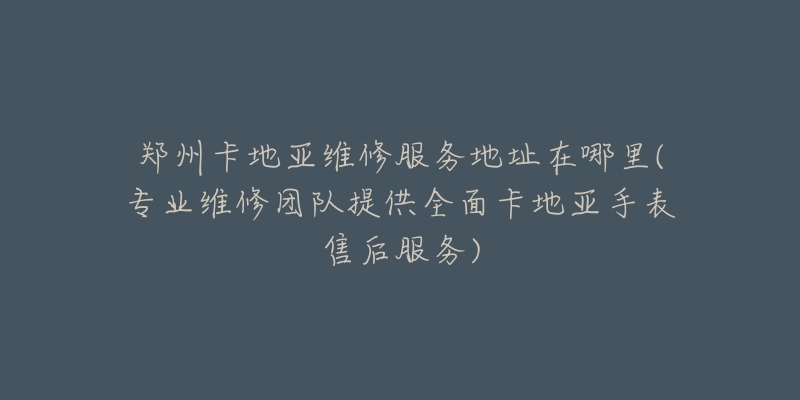 郑州卡地亚维修服务地址在哪里(专业维修团队提供全面卡地亚手表售后服务)